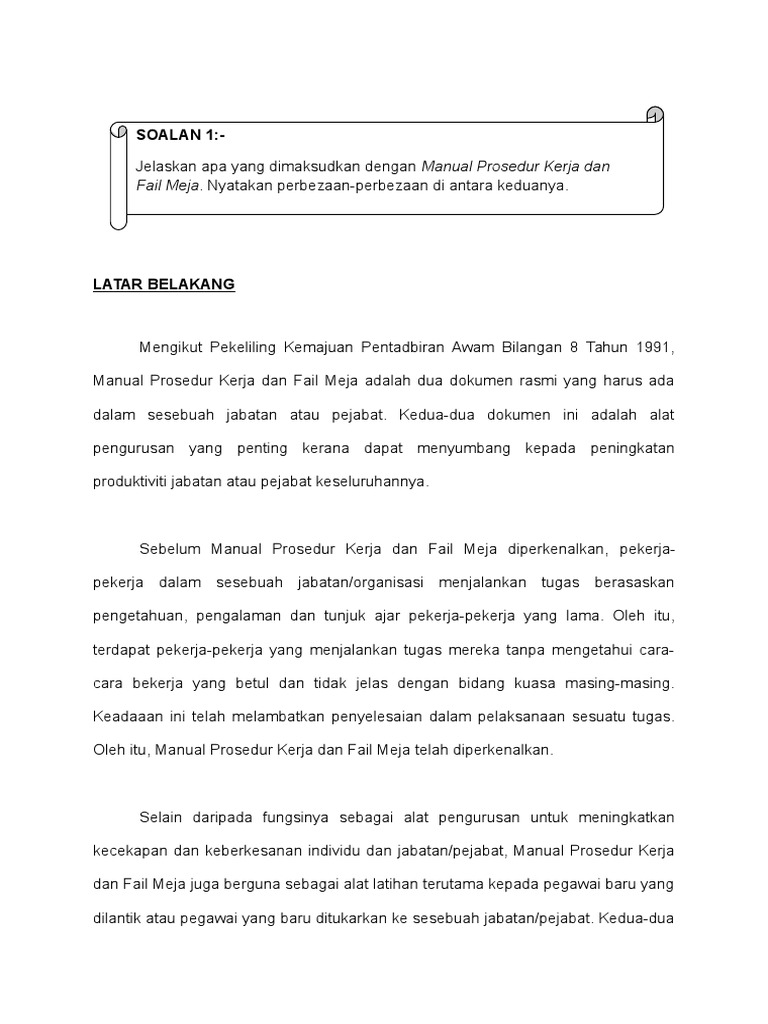 SOALAN 1:-

Jelaskan apa yang dimaksudkan dengan Manual Prosedur Kerja dan Fail Meja. Nyatakan perbezaan-perbezaan di antara keduanya.

LATAR BELAKANG

Mengikut Pekeliling Kemajuan Pentadbiran Awam Bilangan 8 Tahun 1991, Manual Prosedur Kerja dan Fail Meja adalah dua dokumen rasmi yang harus ada dalam sesebuah jabatan atau pejabat. Kedua-dua dokumen ini adalah alat pengurusan yang penting kerana dapat menyumbang kepada peningkatan produktiviti jabatan atau pejabat keseluruhannya.

Sebelum Manual Prosedur Kerja dan Fail Meja diperkenalkan, pekerja-pekerja dalam sesebuah jabatan/organisasi menjalankan tugas berasaskan pengetahuan, pengalaman dan tunjuk ajar pekerja-pekerja yang lama. Oleh itu, terdapat pekerja-pekerja yang menjalankan tugas mereka tanpa mengetahui cara-cara bekerja yang betul dan tidak jelas dengan bidang kuasa masing-masing. Keadaaan ini telah melambatkan penyelesaian dalam pelaksanaan sesuatu tugas. Oleh itu, Manual Prosedur Kerja dan Fail Meja telah diperkenalkan.

Selain daripada fungsinya sebagai alat pengurusan untuk meningkatkan kecekapan dan keberkesanan individu dan jabatan/pejabat, Manual Prosedur Kerja dan Fail Meja juga berguna sebagai alat latihan terutama kepada pegawai baru yang dilantik atau pegawai yang baru ditukarkan ke sesebuah jabatan/pejabat. Kedua-dua